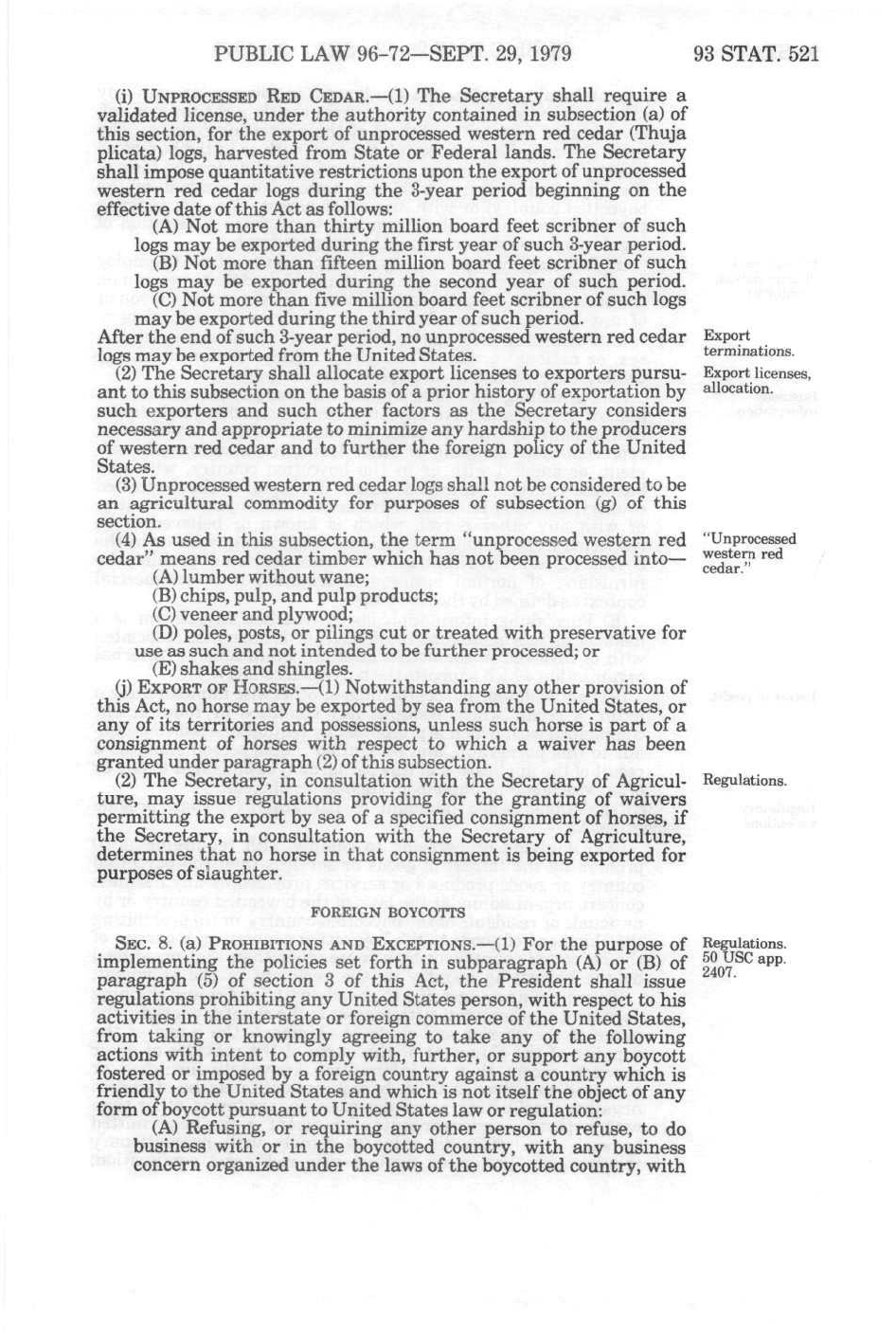 PUBLIC LAW 96-72—SEPT. 29, 1979 93 STAT. 521

(i) UNPROCESSED RED CEDAR.—(1) The Secretary shall require a validated license, under the authority contained in subsection (a) of this section, for the export of unprocessed western red cedar (Thuja plicata) logs, harvested from State or Federal lands. The Secretary shall impose quantitative restrictions upon the export of unprocessed western red cedar logs during the 3-year period beginning on the effective date of this Act as follows:

(A) Not more than thirty million board feet scribner of such logs may be exported during the first year of such 3-year period.

(B) Not more than fifteen million board feet scribner of such logs may be exported during the second year of such period.

(C) Not more than five million board feet scribner of such logs may be exported during the third year of such period.

After the end of such 3-year period, no unprocessed western red cedar logs may be exported from the United States.

Export terminations.

(2) The Secretary shall allocate export licenses to exporters pursuant to this subsection on the basis of a prior history of exportation by such exporters and such other factors as the Secretary considers necessary and appropriate to minimize any hardship to the producers of western red cedar and to further the foreign policy of the United States.

Export licenses, allocation.

(3) Unprocessed western red cedar logs shall not be considered to be an agricultural commodity for purposes of subsection (g) of this section.

(4) As used in this subsection, the term "unprocessed western red cedar" means red cedar timber which has not been processed into—

"Unprocessed western red cedar."

(A) lumber without wane;

(B) chips, pulp, and pulp products;

(C) veneer and plywood;

(D) poles, posts, or pilings cut or treated with preservative for use as such and not intended to be further processed; or

(E) shakes and shingles.

(j) EXPORT OF HORSES.—(1) Notwithstanding any other provision of this Act, no horse may be exported by sea from the United States, or any of its territories and possessions, unless such horse is part of a consignment of horses with respect to which a waiver has been granted under paragraph (2) of this subsection.

(2) The Secretary, in consultation with the Secretary of Agriculture, may issue regulations providing for the granting of waivers permitting the export by sea of a specified consignment of horses, if the Secretary, in consultation with the Secretary of Agriculture, determines that no horse in that consignment is being exported for purposes of slaughter.

Regulations.

FOREIGN BOYCOTTS

SEC. 8. (a) PROHIBITIONS AND EXCEPTIONS.—(1) For the purpose of implementing the policies set forth in subparagraph (A) or (B) of paragraph (5) of section 3 of this Act, the President shall issue regulations prohibiting any United States person, with respect to his activities in the interstate or foreign commerce of the United States, from taking or knowingly agreeing to take any of the following actions with intent to comply with, further, or support any boycott fostered or imposed by a foreign country against a country which is friendly to the United States and which is not itself the object of any form of boycott pursuant to United States law or regulation:

Regulations. 50 USC app. 2407.

(A) Refusing, or requiring any other person to refuse, to do business with or in the boycotted country, with any business concern organized under the laws of the boycotted country, with